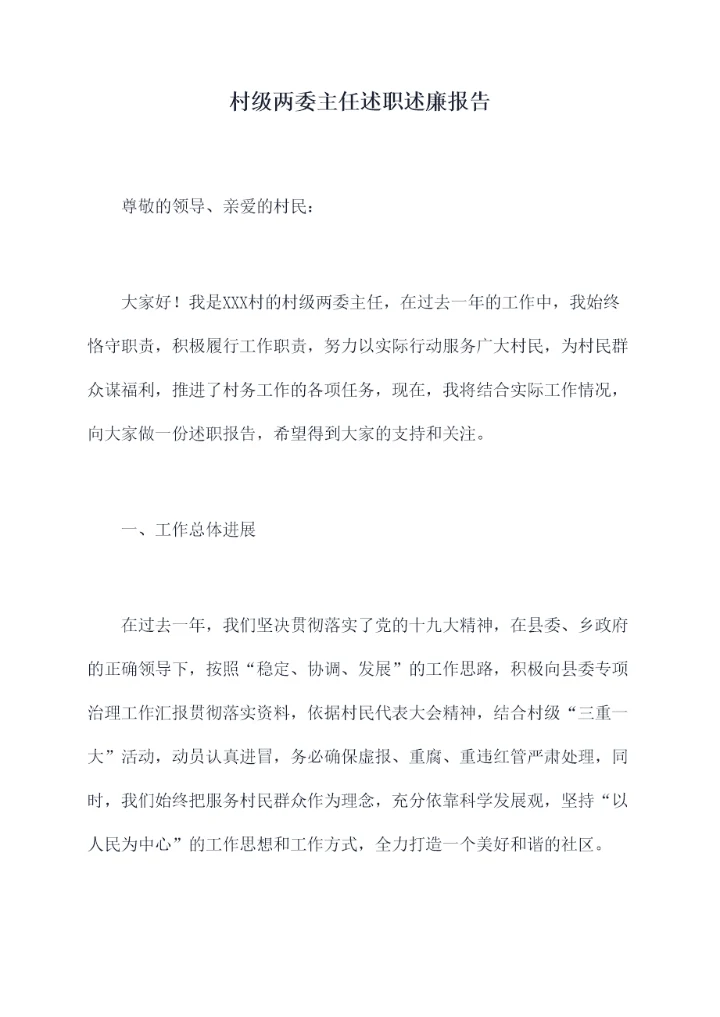 村级两委主任述职述廉报告

尊敬的领导、亲爱的村民：

大家好！我是XXX村的村级两委主任，在过去一年的工作中，我始终恪守职责，积极履行工作职责，努力以实际行动服务广大村民，为村民群众谋福利，推进了村务工作的各项任务，现在，我将结合实际工作情况，向大家做一份述职报告，希望得到大家的支持和关注。

一、工作总体进展

在过去一年，我们坚决贯彻落实了党的十九大精神，在县委、乡政府的正确领导下，按照“稳定、协调、发展”的工作思路，积极向县委专项治理工作汇报贯彻落实资料，依据村民代表大会精神，结合村级“三重一大”活动，动员认真进冒，务必确保虚报、重腐、重违红管严肃处理，同时，我们始终把服务村民群众作为理念，充分依靠科学发展观，坚持“以人民为中心”的工作思想和工作方式，全力打造一个美好和谐的社区。